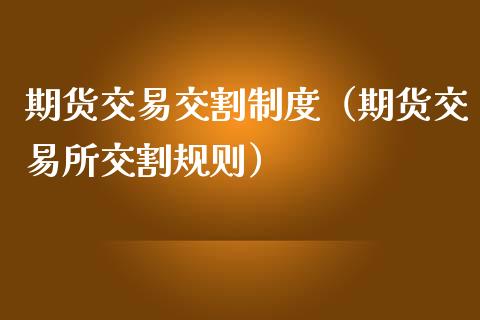 期货交易交割制度（期货交易所交割规则）